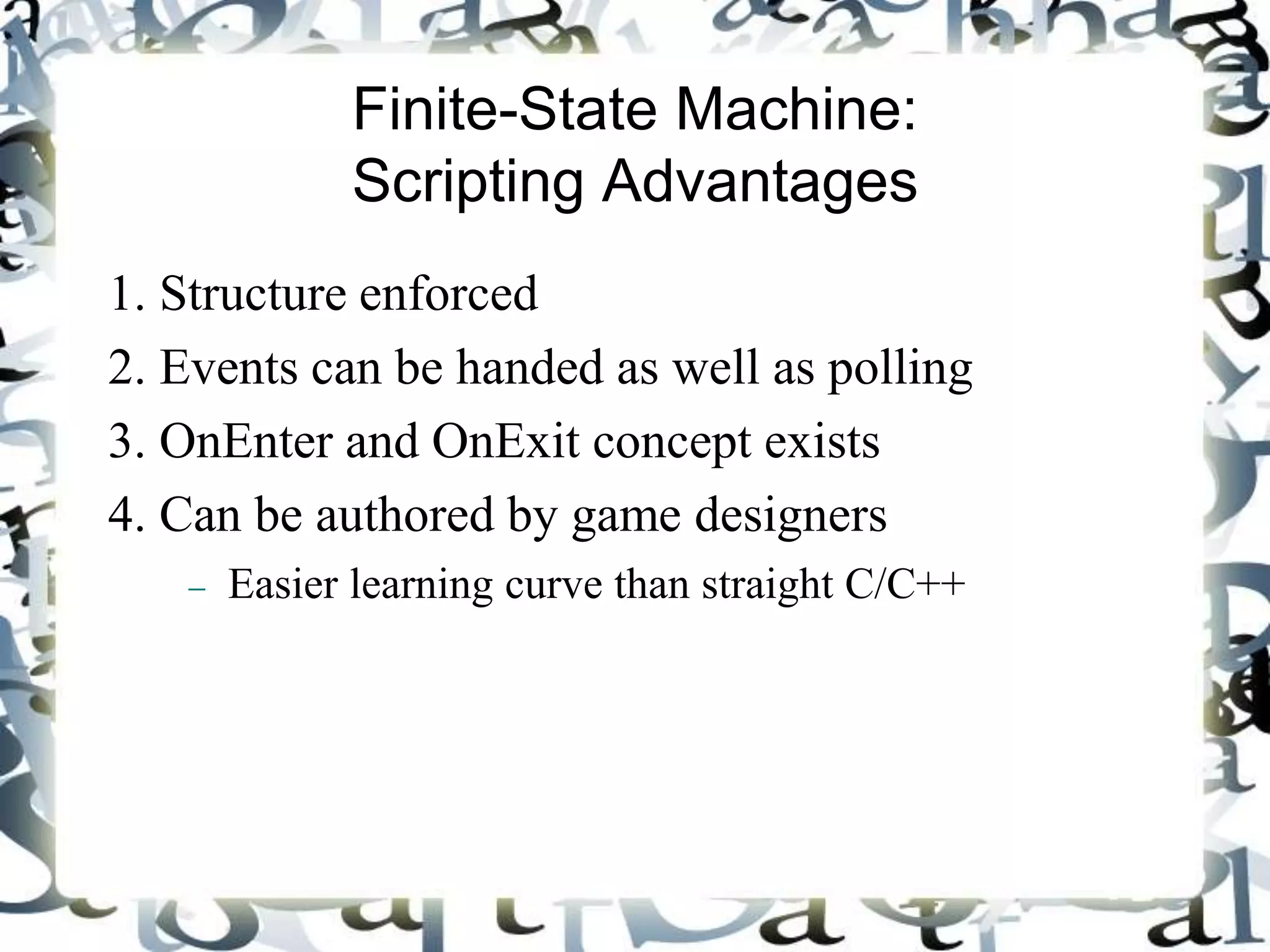 Finite-State Machine:
Scripting Advantages

1. Structure enforced
2. Events can be handed as well as polling
3. OnEnter and OnExit concept exists
4. Can be authored by game designers
– Easier learning curve than straight C/C++